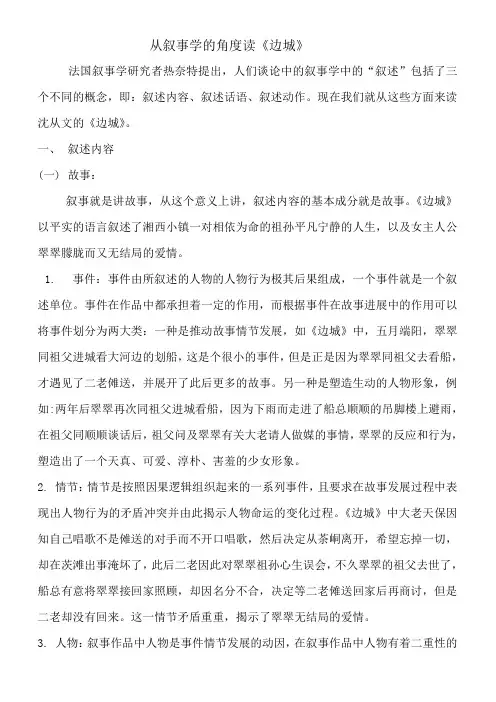 从叙事学的角度读《边城》

法国叙事学研究者热奈特提出，人们谈论中的叙事学中的“叙述”包括了三个不同的概念，即：叙述内容、叙述话语、叙述动作。现在我们就从这些方面来读沈从文的《边城》。

一、 叙述内容

(一) 故事：

叙事就是讲故事，从这个意义上讲，叙述内容的基本成分就是故事。《边城》以平实的语言叙述了湘西小镇一对相依为命的祖孙平凡宁静的人生，以及女主人公翠翠朦胧而又无结局的爱情。

1. 事件：事件由所叙述的人物的人物行为极其后果组成，一个事件就是一个叙述单位。事件在作品中都承担着一定的作用，而根据事件在故事进展中的作用可以将事件划分为两大类：一种是推动故事情节发展，如《边城》中，五月端阳，翠翠同祖父进城看大河边的划船，这是个很小的事件，但是正是因为翠翠同祖父去看船，才遇见了二老傩送，并展开了此后更多的故事。另一种是塑造生动的人物形象，例如:两年后翠翠再次同祖父进城看船，因为下雨而走进了船总顺顺的吊脚楼上避雨，在祖父同顺顺谈话后，祖父问及翠翠有关大老请人做媒的事情，翠翠的反应和行为，塑造出了一个天真、可爱、淳朴、害羞的少女形象。

2. 情节：情节是按照因果逻辑组织起来的一系列事件，且要求在故事发展过程中表现出人物行为的矛盾冲突并由此揭示人物命运的变化过程。《边城》中大老天保因知自己唱歌不是傩送的对手而不开口唱歌，然后决定从茶峒离开，希望忘掉一切，却在茨滩出事淹坏了，此后二老因此对翠翠祖孙心生误会，不久翠翠的祖父去世了，船总有意将翠翠接回家照顾，却因名分不合，决定等二老傩送回家后再商讨，但是二老却没有回来。这一情节矛盾重重，揭示了翠翠无结局的爱情。

3. 人物：叙事作品中人物是事件情节发展的动因，在叙事作品中人物有着二重性的